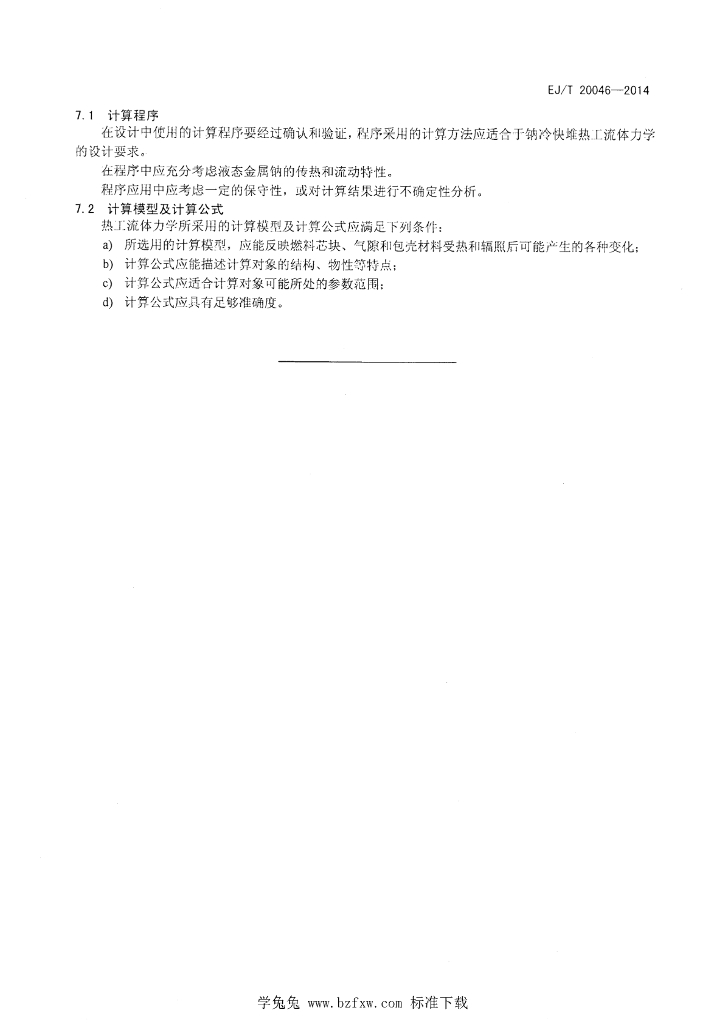 EJ/T 20046—2014

7.1 计算程序

在设计中使用的计算程序要经过确认和验证，程序采用的计算方法应适合于钠冷快堆热工流体力学的设计要求。

在程序中应充分考虑液态金属钠的传热和流动特性。

程序应用中应考虑一定的保守性，或对计算结果进行不确定性分析。

7.2 计算模型及计算公式

热工流体力学所采用的计算模型及计算公式应满足下列条件：

a) 所选用的计算模型，应能反映燃料芯块、气隙和包壳材料受热和辐照后可能产生的各种变化；

b) 计算公式应能描述计算对象的结构、物性等特点；

c) 计算公式应适合计算对象可能所处的参数范围；

d) 计算公式应具有足够准确度。

学兔兔 www.bzfxw.com 标准下载